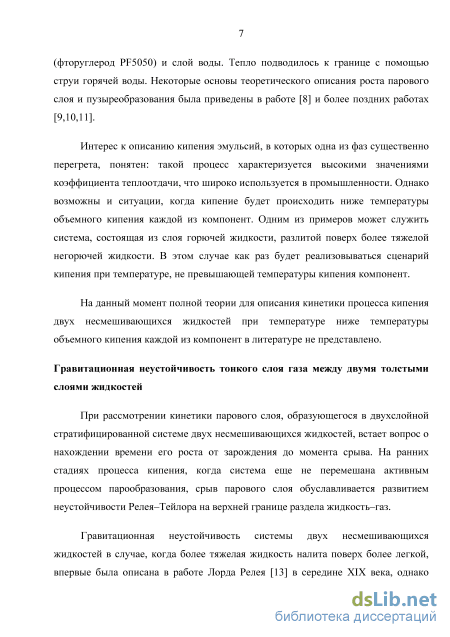 7

(фторуглерод PF5050) и слой воды. Тепло подводилось к границе с помощью струи горячей воды. Некоторые основы теоретического описания роста парового слоя и пузыреобразования была приведены в работе [8] и более поздних работах [9,10,11].

Интерес к описанию кипения эмульсий, в которых одна из фаз существенно перегрета, понятен: такой процесс характеризуется высокими значениями коэффициента теплоотдачи, что широко используется в промышленности. Однако возможны и ситуации, когда кипение будет происходить ниже температуры объемного кипения каждой из компонент. Одним из примеров может служить система, состоящая из слоя горючей жидкости, разлитой поверх более тяжелой негорючей жидкости. В этом случае как раз будет реализовываться сценарий кипения при температуре, не превышающей температуры кипения компонент.

На данный момент полной теории для описания кинетики процесса кипения двух несмешивающихся жидкостей при температуре ниже температуры объемного кипения каждой из компонент в литературе не представлено.

Гравитационная неустойчивость тонкого слоя газа между двумя толстыми слоями жидкостей

При рассмотрении кинетики парового слоя, образующегося в двухслойной стратифицированной системе двух несмешивающихся жидкостей, встает вопрос о нахождении времени его роста от зарождения до момента срыва. На ранних стадиях процесса кипения, когда система еще не перемешана активным процессом парообразования, срыв парового слоя обуславливается развитием неустойчивости Релея–Тейлора на верхней границе раздела жидкость–газ.

Гравитационная неустойчивость системы двух несмешивающихся жидкостей в случае, когда более тяжелая жидкость налита поверх более легкой, впервые была описана в работе Лорда Релея [13] в середине XIX века, однако

dsLib.net
библиотека диссертаций